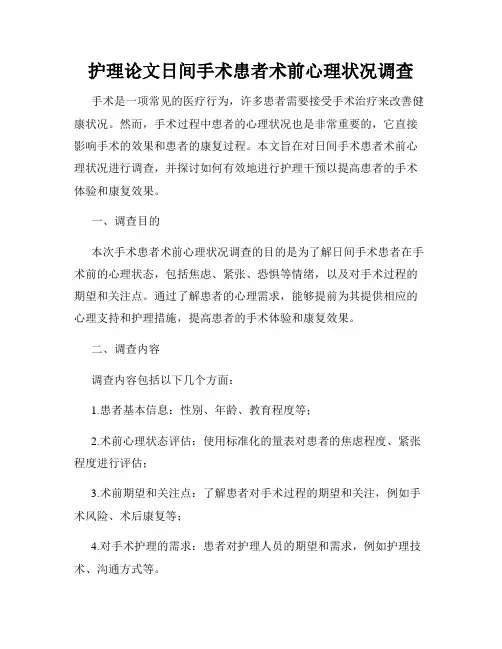 护理论文日间手术患者术前心理状况调查

手术是一项常见的医疗行为，许多患者需要接受手术治疗来改善健康状况。然而，手术过程中患者的心理状况也是非常重要的，它直接影响手术的效果和患者的康复过程。本文旨在对日间手术患者术前心理状况进行调查，并探讨如何有效地进行护理干预以提高患者的手术体验和康复效果。

一、调查目的

本次手术患者术前心理状况调查的目的是为了解日间手术患者在手术前的心理状态，包括焦虑、紧张、恐惧等情绪，以及对手术过程的期望和关注点。通过了解患者的心理需求，能够提前为其提供相应的心理支持和护理措施，提高患者的手术体验和康复效果。

二、调查内容

调查内容包括以下几个方面：

1.患者基本信息：性别、年龄、教育程度等；

2.术前心理状态评估：使用标准化的量表对患者的焦虑程度、紧张程度进行评估；

3.术前期望和关注点：了解患者对手术过程的期望和关注，例如手术风险、术后康复等；

4.对手术护理的需求：患者对护理人员的期望和需求，例如护理技术、沟通方式等。